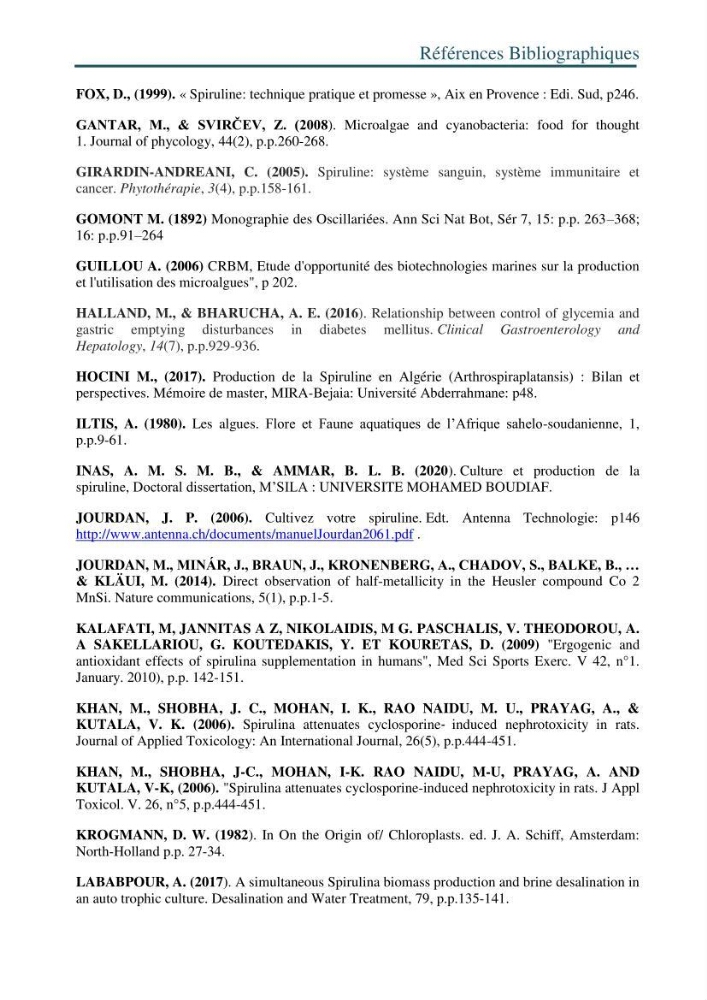 Références Bibliographiques

FOX, D., (1999). « Spiruline: technique pratique et promesse », Aix en Provence : Edi. Sud, p246.

GANTAR, M., & SVIRČEV, Z. (2008). Microalgae and cyanobacteria: food for thought 1. Journal of phycology, 44(2), p.p.260-268.

GIRARDIN-ANDREANI, C. (2005). Spiruline: système sanguin, système immunitaire et cancer. Phytothérapie, 3(4), p.p.158-161.

GOMONT M. (1892) Monographie des Oscillariées. Ann Sci Nat Bot, Sér 7, 15: p.p. 263–368; 16: p.p.91–264

GUILLOU A. (2006) CRBM, Etude d'opportunité des biotechnologies marines sur la production et l'utilisation des microalgues", p 202.

HALLAND, M., & BHARUCHA, A. E. (2016). Relationship between control of glycemia and gastric emptying disturbances in diabetes mellitus. Clinical Gastroenterology and Hepatology, 14(7), p.p.929-936.

HOCINI M., (2017). Production de la Spiruline en Algérie (Arthrospiraplatansis) : Bilan et perspectives. Mémoire de master, MIRA-Bejaia: Université Abderrahmane: p48.

ILTIS, A. (1980). Les algues. Flore et Faune aquatiques de l'Afrique sahelo-soudanienne, 1, p.p.9-61.

INAS, A. M. S. M. B., & AMMAR, B. L. B. (2020). Culture et production de la spiruline, Doctoral dissertation, M'SILA : UNIVERSITE MOHAMED BOUDIAF.

JOURDAN, J. P. (2006). Cultivez votre spiruline. Edt. Antenna Technologie: p146 http://www.antenna.ch/documents/manuelJourdan2061.pdf .

JOURDAN, M., MINÁR, J., BRAUN, J., KRONENBERG, A., CHADOV, S., BALKE, B., … & KLÄUI, M. (2014). Direct observation of half-metallicity in the Heusler compound Co 2 MnSi. Nature communications, 5(1), p.p.1-5.

KALAFATI, M, JANNITAS A Z, NIKOLAIDIS, M G. PASCHALIS, V. THEODOROU, A. A SAKELLARIOU, G. KOUTEDAKIS, Y. ET KOURETAS, D. (2009) "Ergogenic and antioxidant effects of spirulina supplementation in humans", Med Sci Sports Exerc. V 42, n°1. January. 2010), p.p. 142-151.

KHAN, M., SHOBHA, J. C., MOHAN, I. K., RAO NAIDU, M. U., PRAYAG, A., & KUTALA, V. K. (2006). Spirulina attenuates cyclosporine- induced nephrotoxicity in rats. Journal of Applied Toxicology: An International Journal, 26(5), p.p.444-451.

KHAN, M., SHOBHA, J-C., MOHAN, I-K. RAO NAIDU, M-U, PRAYAG, A. AND KUTALA, V-K, (2006). "Spirulina attenuates cyclosporine-induced nephrotoxicity in rats. J Appl Toxicol. V. 26, n°5, p.p.444-451.

KROGMANN, D. W. (1982). In On the Origin of/ Chloroplasts. ed. J. A. Schiff, Amsterdam: North-Holland p.p. 27-34.

LABABPOUR, A. (2017). A simultaneous Spirulina biomass production and brine desalination in an auto trophic culture. Desalination and Water Treatment, 79, p.p.135-141.